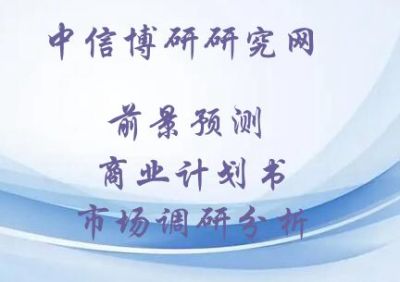 中信博研研究网

前景预测
商业计划书
市场调研分析